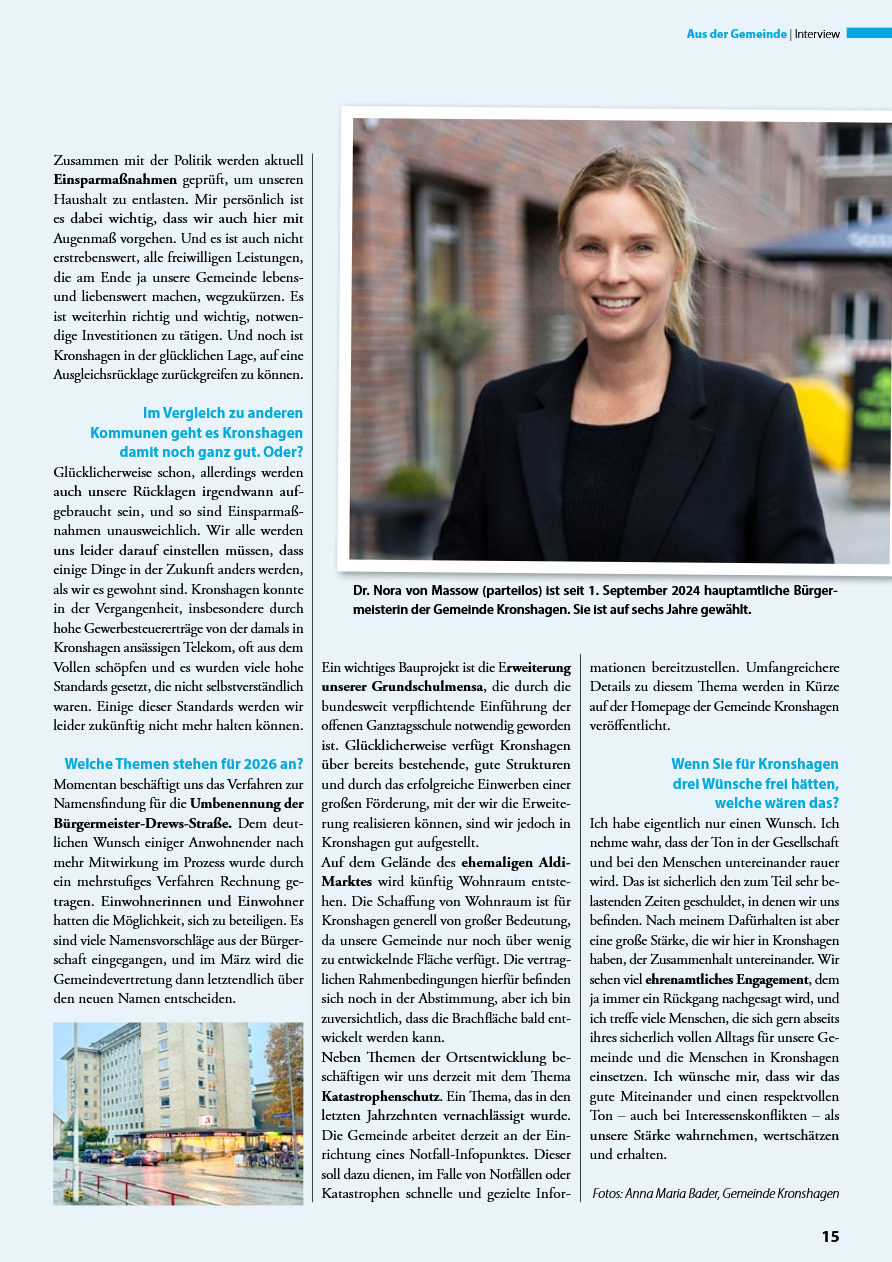 Aus der Gemeinde | Interview

Zusammen mit der Politik werden aktuell Einsparmaßnahmen geprüft, um unseren Haushalt zu entlasten. Mir persönlich ist es dabei wichtig, dass wir auch hier mit Augenmaß vorgehen. Und es ist auch nicht erstrebenswert, alle freiwilligen Leistungen, die am Ende ja unsere Gemeinde lebens- und liebenswert machen, wegzukürzen. Es ist weiterhin richtig und wichtig, notwendige Investitionen zu tätigen. Und noch ist Kronshagen in der glücklichen Lage, auf eine Ausgleichsrücklage zurückgreifen zu können.

Im Vergleich zu anderen Kommunen geht es Kronshagen damit noch ganz gut. Oder?
Glücklicherweise schon, allerdings werden auch unsere Rücklagen irgendwann aufgebraucht sein, und so sind Einsparmaßnahmen unausweichlich. Wir alle werden uns leider darauf einstellen müssen, dass einige Dinge in der Zukunft anders werden, als wir es gewohnt sind. Kronshagen konnte in der Vergangenheit, insbesondere durch hohe Gewerbesteuererträge von der damals in Kronshagen ansässigen Telekom, oft aus dem Vollen schöpfen und es wurden viele hohe Standards gesetzt, die nicht selbstverständlich waren. Einige dieser Standards werden wir leider zukünftig nicht mehr halten können.

Welche Themen stehen für 2026 an?
Momentan beschäftigt uns das Verfahren zur Namensfindung für die Umbenennung der Bürgermeister-Drews-Straße. Dem deutlichen Wunsch einiger Anwohnender nach mehr Mitwirkung im Prozess wurde durch ein mehrstufiges Verfahren Rechnung getragen. Einwohnerinnen und Einwohner hatten die Möglichkeit, sich zu beteiligen. Es sind viele Namensvorschläge aus der Bürgerschaft eingegangen, und im März wird die Gemeindevertretung dann letztendlich über den neuen Namen entscheiden.

Dr. Nora von Massow (parteilos) ist seit 1. September 2024 hauptamtliche Bürgermeisterin der Gemeinde Kronshagen. Sie ist auf sechs Jahre gewählt.

Ein wichtiges Bauprojekt ist die Erweiterung unserer Grundschulmensa, die durch die bundesweit verpflichtende Einführung der offenen Ganztagsschule notwendig geworden ist. Glücklicherweise verfügt Kronshagen über bereits bestehende, gute Strukturen und durch das erfolgreiche Einwerben einer großen Förderung, mit der wir die Erweiterung realisieren können, sind wir jedoch in Kronshagen gut aufgestellt.
Auf dem Gelände des ehemaligen Aldi-Marktes wird künftig Wohnraum entstehen. Die Schaffung von Wohnraum ist für Kronshagen generell von großer Bedeutung, da unsere Gemeinde nur noch über wenig zu entwickelnde Fläche verfügt. Die vertraglichen Rahmenbedingungen hierfür befinden sich noch in der Abstimmung, aber ich bin zuversichtlich, dass die Brachfläche bald entwickelt werden kann.
Neben Themen der Ortsentwicklung beschäftigen wir uns derzeit mit dem Thema Katastrophenschutz. Ein Thema, das in den letzten Jahrzehnten vernachlässigt wurde. Die Gemeinde arbeitet derzeit an der Einrichtung eines Notfall-Infopunktes. Dieser soll dazu dienen, im Falle von Notfällen oder Katastrophen schnelle und gezielte Informationen bereitzustellen. Umfangreichere Details zu diesem Thema werden in Kürze auf der Homepage der Gemeinde Kronshagen veröffentlicht.

Wenn Sie für Kronshagen drei Wünsche frei hätten, welche wären das?
Ich habe eigentlich nur einen Wunsch. Ich nehme wahr, dass der Ton in der Gesellschaft und bei den Menschen untereinander rauer wird. Das ist sicherlich den zum Teil sehr belastenden Zeiten geschuldet, in denen wir uns befinden. Nach meinem Dafürhalten ist aber eine große Stärke, die wir hier in Kronshagen haben, der Zusammenhalt untereinander. Wir sehen viel ehrenamtliches Engagement, dem ja immer ein Rückgang nachgesagt wird, und ich treffe viele Menschen, die sich gern abseits ihres sicherlich vollen Alltags für unsere Gemeinde und die Menschen in Kronshagen einsetzen. Ich wünsche mir, dass wir das gute Miteinander und einen respektvollen Ton – auch bei Interessenskonflikten – als unsere Stärke wahrnehmen, wertschätzen und erhalten.

Fotos: Anna Maria Bader, Gemeinde Kronshagen

15